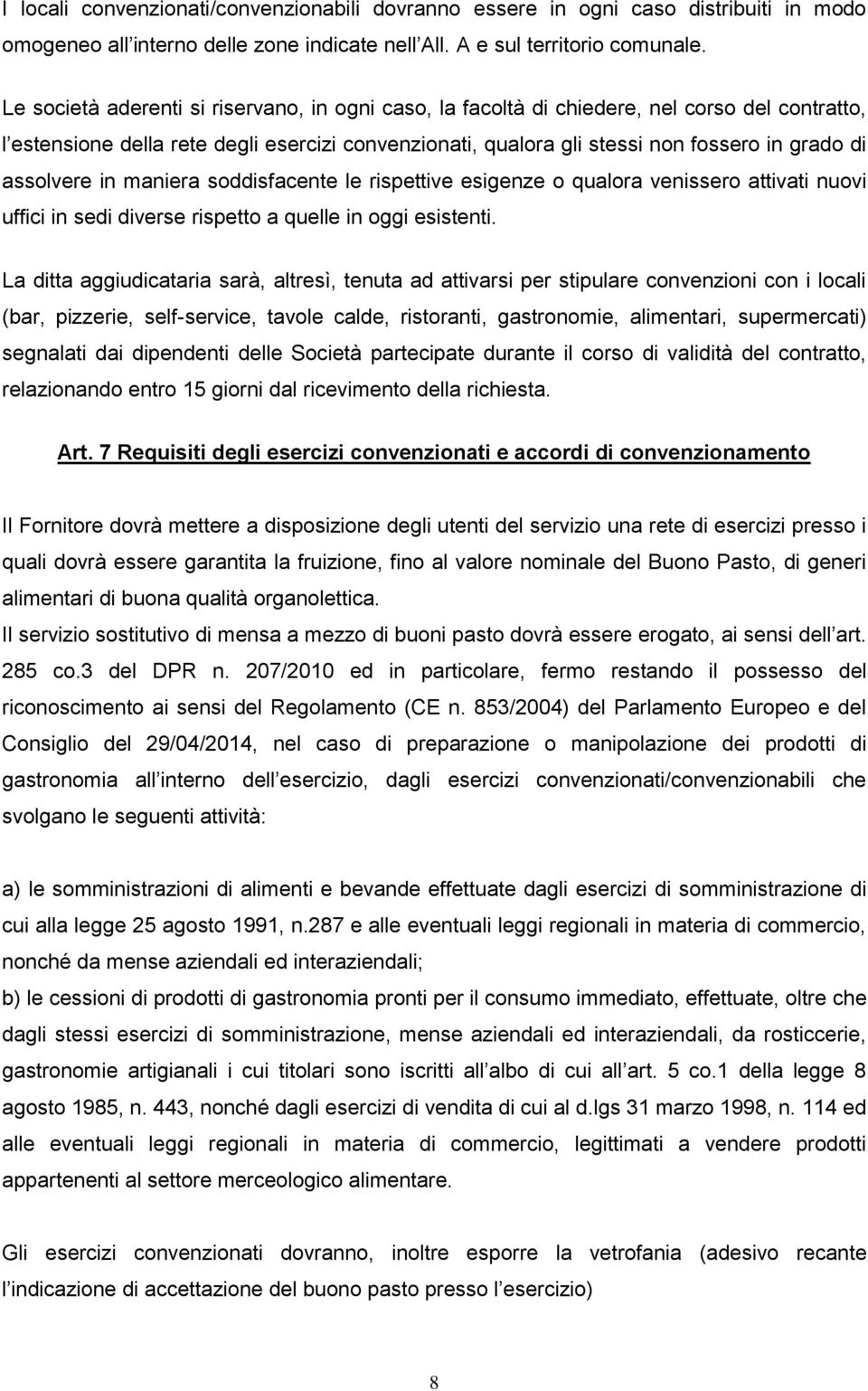 I locali convenzionati/convenzionabili dovranno essere in ogni caso distribuiti in modo omogeneo all interno delle zone indicate nell All. A e sul territorio comunale.

Le società aderenti si riservano, in ogni caso, la facoltà di chiedere, nel corso del contratto, l estensione della rete degli esercizi convenzionati, qualora gli stessi non fossero in grado di assolvere in maniera soddisfacente le rispettive esigenze o qualora venissero attivati nuovi uffici in sedi diverse rispetto a quelle in oggi esistenti.

La ditta aggiudicataria sarà, altresì, tenuta ad attivarsi per stipulare convenzioni con i locali (bar, pizzerie, self-service, tavole calde, ristoranti, gastronomie, alimentari, supermercati) segnalati dai dipendenti delle Società partecipate durante il corso di validità del contratto, relazionando entro 15 giorni dal ricevimento della richiesta.

Art. 7 Requisiti degli esercizi convenzionati e accordi di convenzionamento

Il Fornitore dovrà mettere a disposizione degli utenti del servizio una rete di esercizi presso i quali dovrà essere garantita la fruizione, fino al valore nominale del Buono Pasto, di generi alimentari di buona qualità organolettica.
Il servizio sostitutivo di mensa a mezzo di buoni pasto dovrà essere erogato, ai sensi dell art. 285 co.3 del DPR n. 207/2010 ed in particolare, fermo restando il possesso del riconoscimento ai sensi del Regolamento (CE n. 853/2004) del Parlamento Europeo e del Consiglio del 29/04/2014, nel caso di preparazione o manipolazione dei prodotti di gastronomia all interno dell esercizio, dagli esercizi convenzionati/convenzionabili che svolgano le seguenti attività:

a) le somministrazioni di alimenti e bevande effettuate dagli esercizi di somministrazione di cui alla legge 25 agosto 1991, n.287 e alle eventuali leggi regionali in materia di commercio, nonché da mense aziendali ed interaziendali;
b) le cessioni di prodotti di gastronomia pronti per il consumo immediato, effettuate, oltre che dagli stessi esercizi di somministrazione, mense aziendali ed interaziendali, da rosticcerie, gastronomie artigianali i cui titolari sono iscritti all albo di cui all art. 5 co.1 della legge 8 agosto 1985, n. 443, nonché dagli esercizi di vendita di cui al d.lgs 31 marzo 1998, n. 114 ed alle eventuali leggi regionali in materia di commercio, legittimati a vendere prodotti appartenenti al settore merceologico alimentare.

Gli esercizi convenzionati dovranno, inoltre esporre la vetrofania (adesivo recante l indicazione di accettazione del buono pasto presso l esercizio)

8